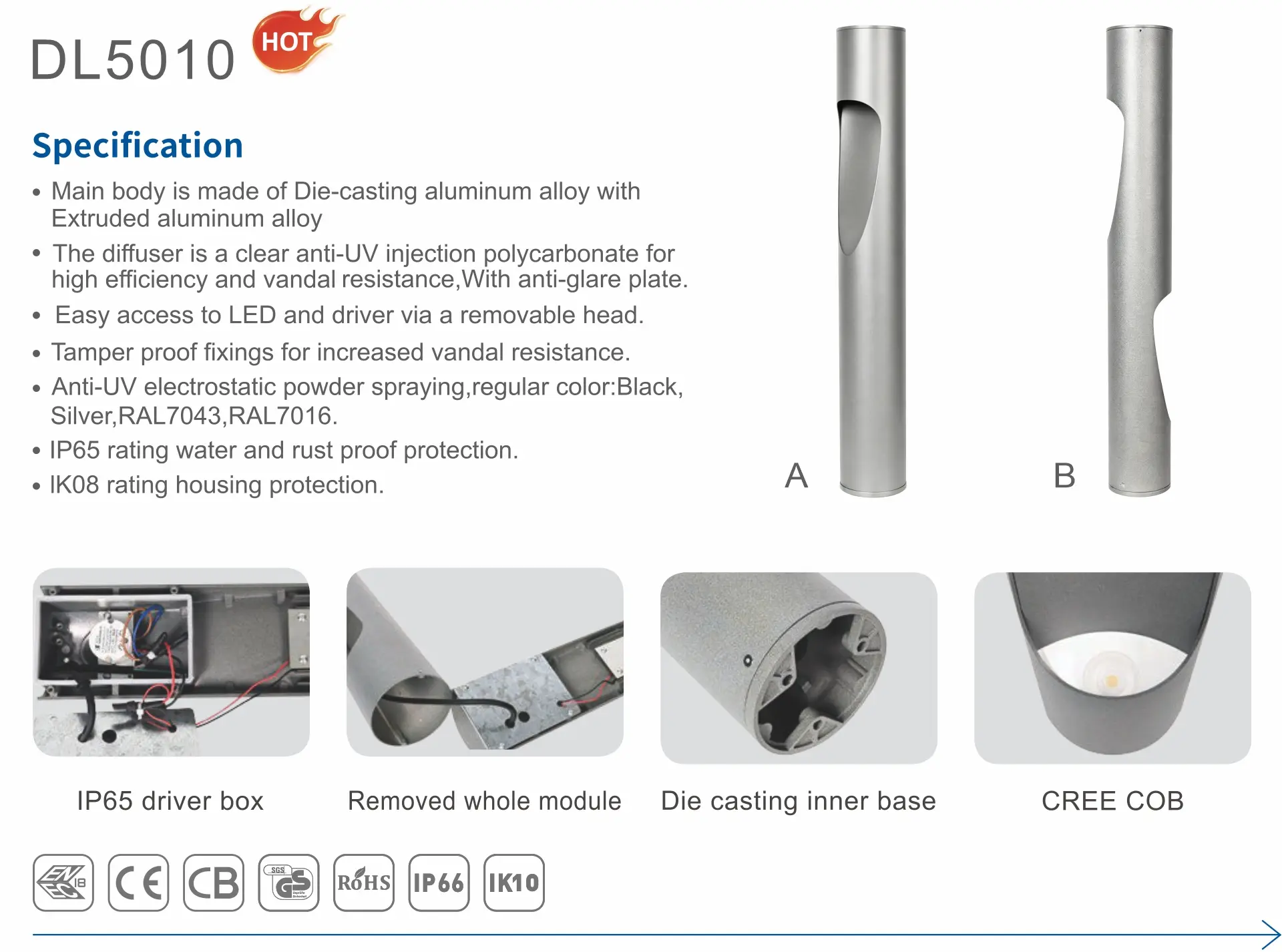 DL5010 HOT

Specification

• Main body is made of Die-casting aluminum alloy with Extruded aluminum alloy

• The diffuser is a clear anti-UV injection polycarbonate for high efficiency and vandal resistance,With anti-glare plate.

• Easy access to LED and driver via a removable head.

• Tamper proof fixings for increased vandal resistance.

• Anti-UV electrostatic powder spraying,regular color:Black, Silver,RAL7043,RAL7016.

• IP65 rating water and rust proof protection.

• IK08 rating housing protection.

A

B

IP65 driver box

Removed whole module

Die casting inner base

CREE COB

ENEC 18 CE CB SGS GS RoHS IP66 IK10